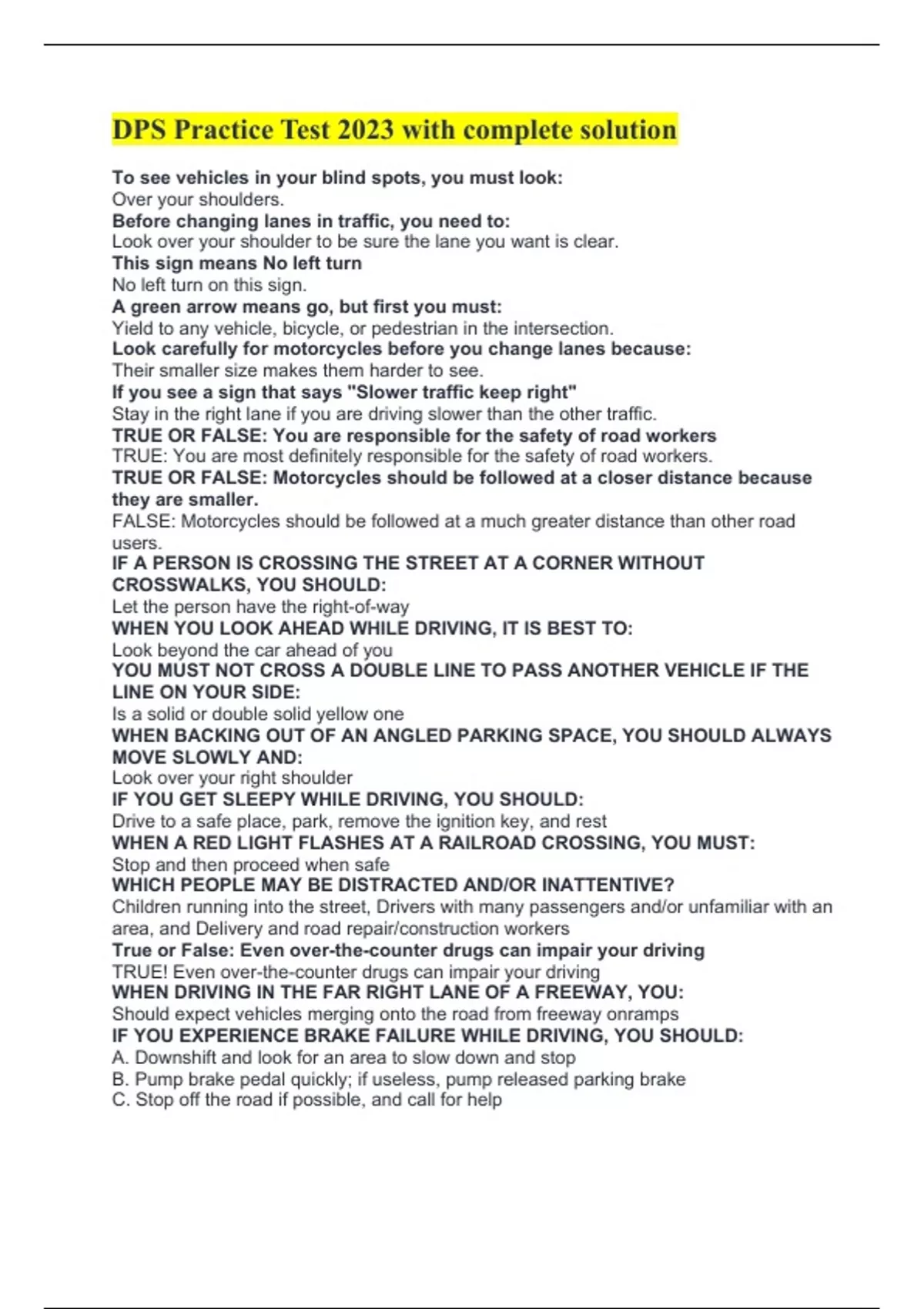 DPS Practice Test 2023 with complete solution

To see vehicles in your blind spots, you must look:
Over your shoulders.
Before changing lanes in traffic, you need to:
Look over your shoulder to be sure the lane you want is clear.
This sign means No left turn
No left turn on this sign.
A green arrow means go, but first you must:
Yield to any vehicle, bicycle, or pedestrian in the intersection.
Look carefully for motorcycles before you change lanes because:
Their smaller size makes them harder to see.
If you see a sign that says "Slower traffic keep right"
Stay in the right lane if you are driving slower than the other traffic.
TRUE OR FALSE: You are responsible for the safety of road workers
TRUE: You are most definitely responsible for the safety of road workers.
TRUE OR FALSE: Motorcycles should be followed at a closer distance because they are smaller.
FALSE: Motorcycles should be followed at a much greater distance than other road users.
IF A PERSON IS CROSSING THE STREET AT A CORNER WITHOUT CROSSWALKS, YOU SHOULD:
Let the person have the right-of-way
WHEN YOU LOOK AHEAD WHILE DRIVING, IT IS BEST TO:
Look beyond the car ahead of you
YOU MUST NOT CROSS A DOUBLE LINE TO PASS ANOTHER VEHICLE IF THE LINE ON YOUR SIDE:
Is a solid or double solid yellow one
WHEN BACKING OUT OF AN ANGLED PARKING SPACE, YOU SHOULD ALWAYS MOVE SLOWLY AND:
Look over your right shoulder
IF YOU GET SLEEPY WHILE DRIVING, YOU SHOULD:
Drive to a safe place, park, remove the ignition key, and rest
WHEN A RED LIGHT FLASHES AT A RAILROAD CROSSING, YOU MUST:
Stop and then proceed when safe
WHICH PEOPLE MAY BE DISTRACTED AND/OR INATTENTIVE?
Children running into the street, Drivers with many passengers and/or unfamiliar with an area, and Delivery and road repair/construction workers
True or False: Even over-the-counter drugs can impair your driving
TRUE! Even over-the-counter drugs can impair your driving
WHEN DRIVING IN THE FAR RIGHT LANE OF A FREEWAY, YOU:
Should expect vehicles merging onto the road from freeway onramps
IF YOU EXPERIENCE BRAKE FAILURE WHILE DRIVING, YOU SHOULD:
A. Downshift and look for an area to slow down and stop
B. Pump brake pedal quickly; if useless, pump released parking brake
C. Stop off the road if possible, and call for help